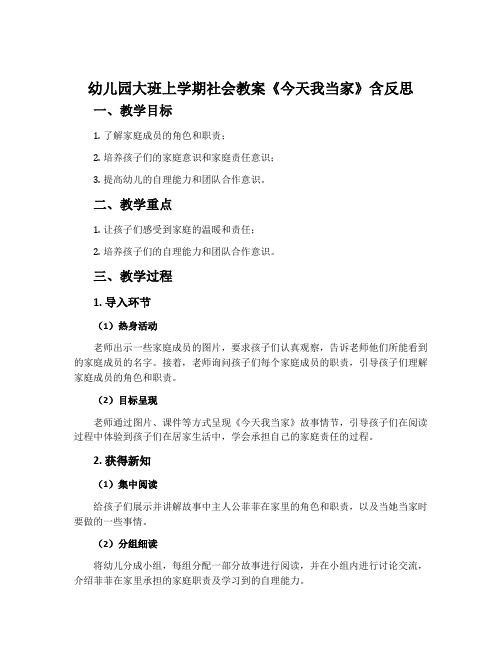 幼儿园大班上学期社会教案《今天我当家》含反思

一、教学目标

1. 了解家庭成员的角色和职责；

2. 培养孩子们的家庭意识和家庭责任意识；

3. 提高幼儿的自理能力和团队合作意识。

二、教学重点

1. 让孩子们感受到家庭的温暖和责任；

2. 培养孩子们的自理能力和团队合作意识。

三、教学过程

1. 导入环节

（1）热身活动

老师出示一些家庭成员的图片，要求孩子们认真观察，告诉老师他们所能看到的家庭成员的名字。接着，老师询问孩子们每个家庭成员的职责，引导孩子们理解家庭成员的角色和职责。

（2）目标呈现

老师通过图片、课件等方式呈现《今天我当家》故事情节，引导孩子们在阅读过程中体验到孩子们在居家生活中，学会承担自己的家庭责任的过程。

2. 获得新知

（1）集中阅读

给孩子们展示并讲解故事中主人公菲菲在家里的角色和职责，以及当她当家时要做的一些事情。

（2）分组细读

将幼儿分成小组，每组分配一部分故事进行阅读，并在小组内进行讨论交流，介绍菲菲在家里承担的家庭职责及学习到的自理能力。